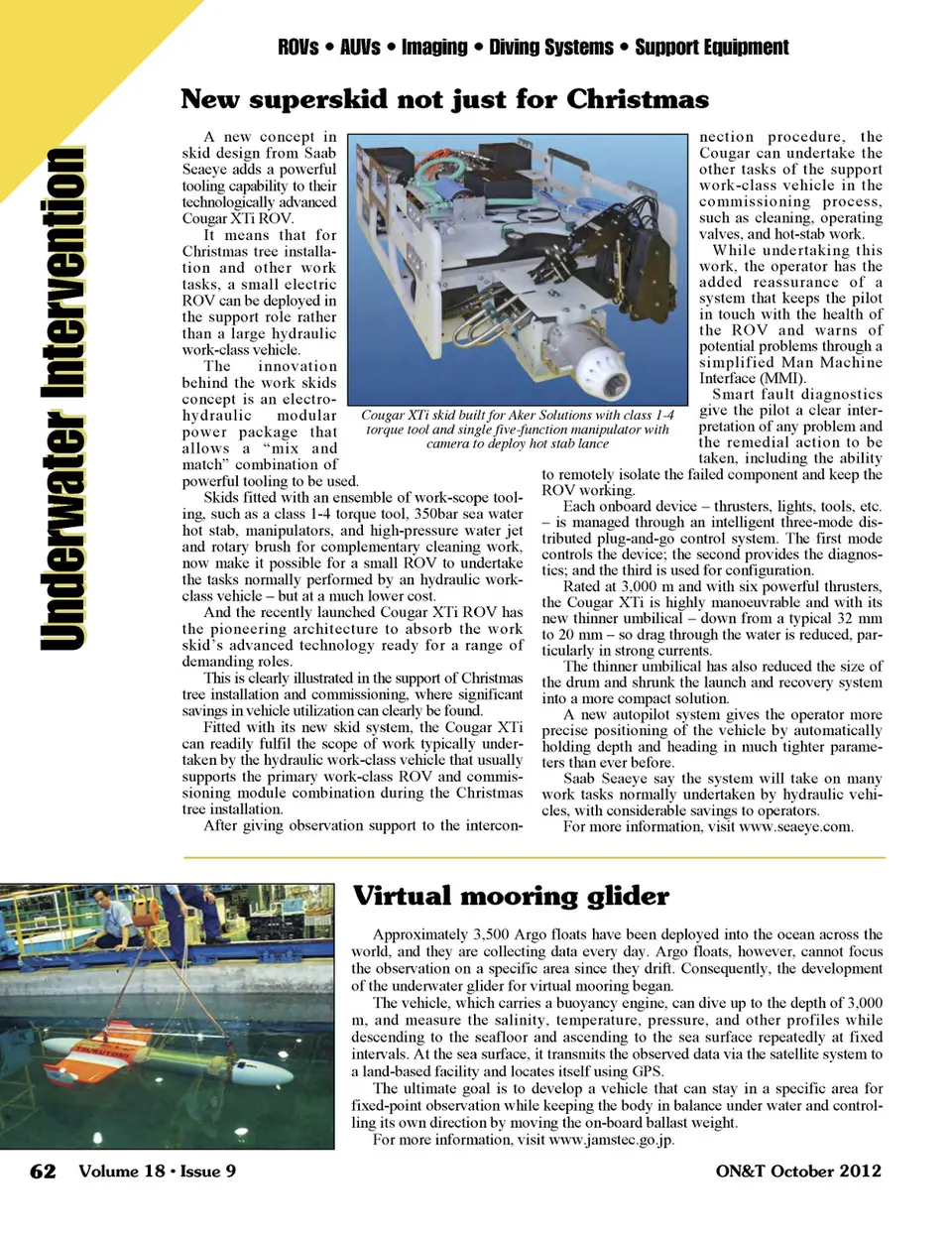 ROVs • AUVs • Imaging • Diving Systems • Support Equipment

Underwater Intervention

New superskid not just for Christmas

A new concept in skid design from Saab Seaeye adds a powerful tooling capability to their technologically advanced Cougar XTi ROV.

It means that for Christmas tree installation and other work tasks, a small electric ROV can be deployed in the support role rather than a large hydraulic work-class vehicle.

The innovation behind the work skids concept is an electro-hydraulic modular power package that allows a "mix and match" combination of powerful tooling to be used.

Skids fitted with an ensemble of work-scope tooling, such as a class 1-4 torque tool, 350bar sea water hot stab, manipulators, and high-pressure water jet and rotary brush for complementary cleaning work, now make it possible for a small ROV to undertake the tasks normally performed by an hydraulic work-class vehicle – but at a much lower cost.

And the recently launched Cougar XTi ROV has the pioneering architecture to absorb the work skid's advanced technology ready for a range of demanding roles.

This is clearly illustrated in the support of Christmas tree installation and commissioning, where significant savings in vehicle utilization can clearly be found.

Fitted with its new skid system, the Cougar XTi can readily fulfil the scope of work typically undertaken by the hydraulic work-class vehicle that usually supports the primary work-class ROV and commissioning module combination during the Christmas tree installation.

After giving observation support to the interconnection procedure, the Cougar can undertake the other tasks of the support work-class vehicle in the commissioning process, such as cleaning, operating valves, and hot-stab work.

While undertaking this work, the operator has the added reassurance of a system that keeps the pilot in touch with the health of the ROV and warns of potential problems through a simplified Man Machine Interface (MMI).

Smart fault diagnostics give the pilot a clear interpretation of any problem and the remedial action to be taken, including the ability to remotely isolate the failed component and keep the ROV working.

Each onboard device – thrusters, lights, tools, etc. – is managed through an intelligent three-mode distributed plug-and-go control system. The first mode controls the device; the second provides the diagnostics; and the third is used for configuration.

Rated at 3,000 m and with six powerful thrusters, the Cougar XTi is highly manoeuvrable and with its new thinner umbilical – down from a typical 32 mm to 20 mm – so drag through the water is reduced, particularly in strong currents.

The thinner umbilical has also reduced the size of the drum and shrunk the launch and recovery system into a more compact solution.

A new autopilot system gives the operator more precise positioning of the vehicle by automatically holding depth and heading in much tighter parameters than ever before.

Saab Seaeye say the system will take on many work tasks normally undertaken by hydraulic vehicles, with considerable savings to operators.

For more information, visit www.seaeye.com.

Cougar XTi skid built for Aker Solutions with class 1-4 torque tool and single five-function manipulator with camera to deploy hot stab lance

Virtual mooring glider

Approximately 3,500 Argo floats have been deployed into the ocean across the world, and they are collecting data every day. Argo floats, however, cannot focus the observation on a specific area since they drift. Consequently, the development of the underwater glider for virtual mooring began.

The vehicle, which carries a buoyancy engine, can dive up to the depth of 3,000 m, and measure the salinity, temperature, pressure, and other profiles while descending to the seafloor and ascending to the sea surface repeatedly at fixed intervals. At the sea surface, it transmits the observed data via the satellite system to a land-based facility and locates itself using GPS.

The ultimate goal is to develop a vehicle that can stay in a specific area for fixed-point observation while keeping the body in balance under water and controlling its own direction by moving the on-board ballast weight.

For more information, visit www.jamstec.go.jp.

TSUKUYOMI

62 Volume 18 • Issue 9

ON&T October 2012